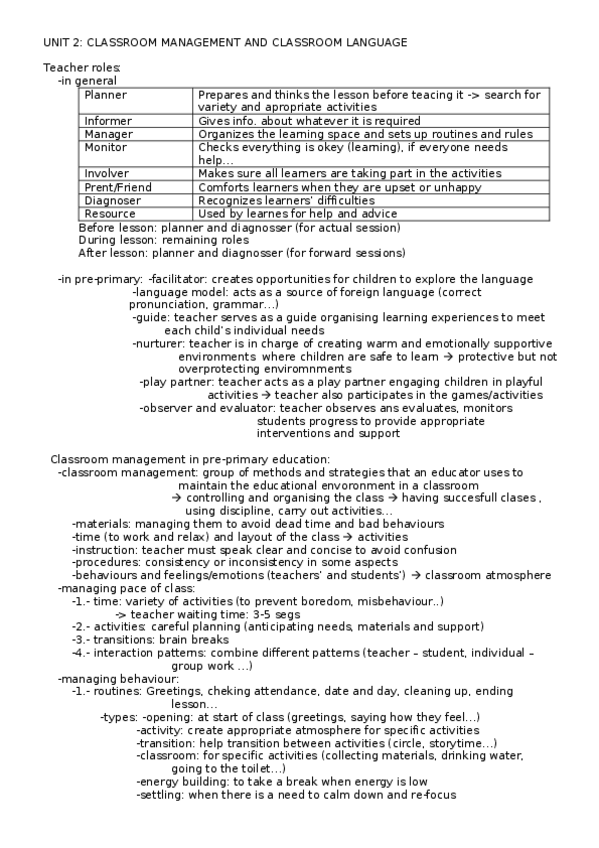 UNIT 2: CLASSROOM MANAGEMENT AND CLASSROOM LANGUAGE

Teacher roles:
-in general

| Planner | Prepares and thinks the lesson before teacing it -> search for variety and apropriate activities |
|---|---|
| Informer | Gives info. about whatever it is required |
| Manager | Organizes the learning space and sets up routines and rules |
| Monitor | Checks everything is okey (learning), if everyone needs help... |
| Involver | Makes sure all learners are taking part in the activities |
| Prent/Friend | Comforts learners when they are upset or unhappy |
| Diagnoser | Recognizes learners' difficulties |
| Resource | Used by learnes for help and advice |

Before lesson: planner and diagnosser (for actual session)
During lesson: remaining roles
After lesson: planner and diagnosser (for forward sessions)

-in pre-primary: -facilitator: creates opportunities for children to explore the language
-language model: acts as a source of foreign language (correct pronunciation, grammar...)
-guide: teacher serves as a guide organising learning experiences to meet each child's individual needs
-nurturer: teacher is in charge of creating warm and emotionally supportive environments where children are safe to learn → protective but not overprotecting enviromnments
-play partner: teacher acts as a play partner engaging children in playful activities → teacher also participates in the games/activities
-observer and evaluator: teacher observes ans evaluates, monitors students progress to provide appropriate interventions and support

Classroom management in pre-primary education:
-classroom management: group of methods and strategies that an educator uses to maintain the educational envoronment in a classroom
→ controlling and organising the class → having succesfull clases , using discipline, carry out activities...
-materials: managing them to avoid dead time and bad behaviours
-time (to work and relax) and layout of the class → activities
-instruction: teacher must speak clear and concise to avoid confusion
-procedures: consistency or inconsistency in some aspects
-behaviours and feelings/emotions (teachers' and students') → classroom atmosphere
-managing pace of class:
-1.- time: variety of activities (to prevent boredom, misbehaviour..)
-> teacher waiting time: 3-5 segs
-2.- activities: careful planning (anticipating needs, materials and support)
-3.- transitions: brain breaks
-4.- interaction patterns: combine different patterns (teacher – student, individual – group work ...)
-managing behaviour:
-1.- routines: Greetings, cheking attendance, date and day, cleaning up, ending lesson...
-types: -opening: at start of class (greetings, saying how they feel...)
-activity: create appropriate atmosphere for specific activities
-transition: help transition between activities (circle, storytime...)
-classroom: for specific activities (collecting materials, drinking water, going to the toilet...)
-energy building: to take a break when energy is low
-settling: when there is a need to calm down and re-focus